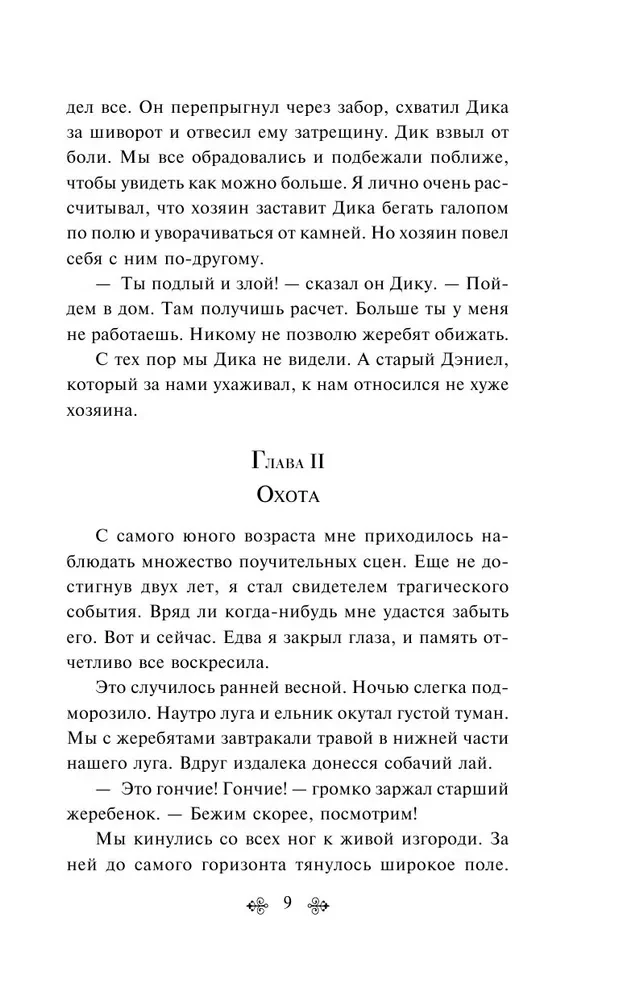 дел все. Он перепрыгнул через забор, схватил Дика за шиворот и отвесил ему затрещину. Дик взвыл от боли. Мы все обрадовались и подбежали поближе, чтобы увидеть как можно больше. Я лично очень рассчитывал, что хозяин заставит Дика бегать галопом по полю и уворачиваться от камней. Но хозяин повел себя с ним по-другому.

— Ты подлый и злой! — сказал он Дику. — Пойдем в дом. Там получишь расчет. Больше ты у меня не работаешь. Никому не позволю жеребят обижать.

С тех пор мы Дика не видели. А старый Дэниел, который за нами ухаживал, к нам относился не хуже хозяина.

Глава II
Охота

С самого юного возраста мне приходилось наблюдать множество поучительных сцен. Еще не достигнув двух лет, я стал свидетелем трагического события. Вряд ли когда-нибудь мне удастся забыть его. Вот и сейчас. Едва я закрыл глаза, и память отчетливо все воскресила.

Это случилось ранней весной. Ночью слегка подморозило. Наутро луга и ельник окутал густой туман. Мы с жеребятами завтракали травой в нижней части нашего луга. Вдруг издалека донесся собачий лай.

— Это гончие! Гончие! — громко заржал старший жеребенок. — Бежим скорее, посмотрим!

Мы кинулись со всех ног к живой изгороди. За ней до самого горизонта тянулось широкое поле.

9